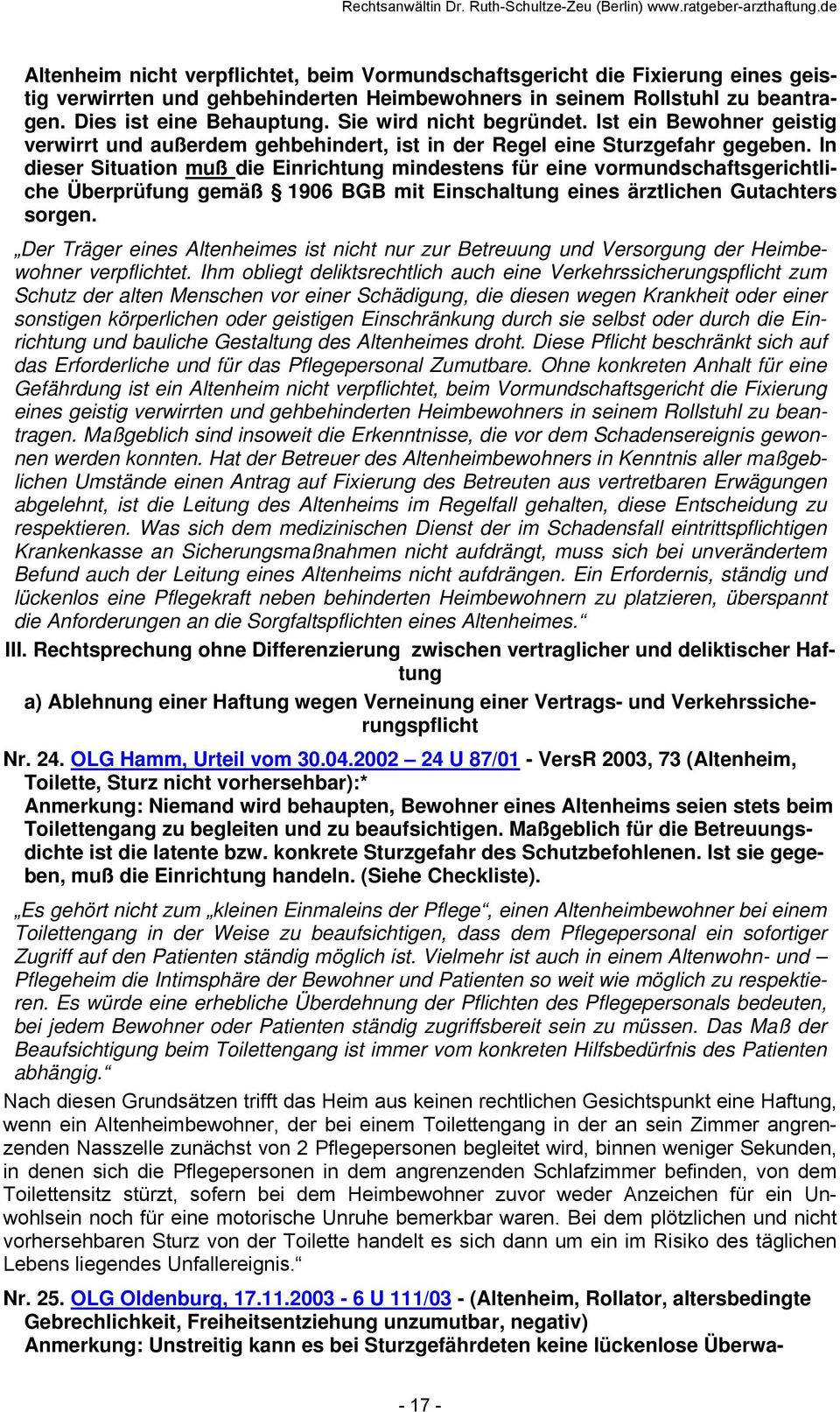 Rechtsanwältin Dr. Ruth-Schultze-Zeu (Berlin) www.ratgeber-arzthaftung.de

Altenheim nicht verpflichtet, beim Vormundschaftsgericht die Fixierung eines geistig verwirrten und gehbehinderten Heimbewohners in seinem Rollstuhl zu beantragen. Dies ist eine Behauptung. Sie wird nicht begründet. Ist ein Bewohner geistig verwirrt und außerdem gehbehindert, ist in der Regel eine Sturzgefahr gegeben. In dieser Situation muß die Einrichtung mindestens für eine vormundschaftsgerichtliche Überprüfung gemäß § 1906 BGB mit Einschaltung eines ärztlichen Gutachters sorgen.

„Der Träger eines Altenheimes ist nicht nur zur Betreuung und Versorgung der Heimbewohner verpflichtet. Ihm obliegt deliktsrechtlich auch eine Verkehrssicherungspflicht zum Schutz der alten Menschen vor einer Schädigung, die diesen wegen Krankheit oder einer sonstigen körperlichen oder geistigen Einschränkung durch sie selbst oder durch die Einrichtung und bauliche Gestaltung des Altenheimes droht. Diese Pflicht beschränkt sich auf das Erforderliche und für das Pflegepersonal Zumutbare. Ohne konkreten Anhalt für eine Gefährdung ist ein Altenheim nicht verpflichtet, beim Vormundschaftsgericht die Fixierung eines geistig verwirrten und gehbehinderten Heimbewohners in seinem Rollstuhl zu beantragen. Maßgeblich sind insoweit die Erkenntnisse, die vor dem Schadensereignis gewonnen werden konnten. Hat der Betreuer des Altenheimbewohners in Kenntnis aller maßgeblichen Umstände einen Antrag auf Fixierung des Betreuten aus vertretbaren Erwägungen abgelehnt, ist die Leitung des Altenheims im Regelfall gehalten, diese Entscheidung zu respektieren. Was sich dem medizinischen Dienst der im Schadensfall eintrittspflichtigen Krankenkasse an Sicherungsmaßnahmen nicht aufdrängt, muss sich bei unverändertem Befund auch der Leitung eines Altenheims nicht aufdrängen. Ein Erfordernis, ständig und lückenlos eine Pflegekraft neben behinderten Heimbewohnern zu platzieren, überspannt die Anforderungen an die Sorgfaltspflichten eines Altenheimes.“

III. Rechtsprechung ohne Differenzierung zwischen vertraglicher und deliktischer Haftung

a) Ablehnung einer Haftung wegen Verneinung einer Vertrags- und Verkehrssicherungspflicht

Nr. 24. OLG Hamm, Urteil vom 30.04.2002 – 24 U 87/01 - VersR 2003, 73 (Altenheim, Toilette, Sturz nicht vorhersehbar):*
Anmerkung: Niemand wird behaupten, Bewohner eines Altenheims seien stets beim Toilettengang zu begleiten und zu beaufsichtigen. Maßgeblich für die Betreuungsdichte ist die latente bzw. konkrete Sturzgefahr des Schutzbefohlenen. Ist sie gegeben, muß die Einrichtung handeln. (Siehe Checkliste).

„Es gehört nicht zum „kleinen Einmaleins der Pflege“, einen Altenheimbewohner bei einem Toilettengang in der Weise zu beaufsichtigen, dass dem Pflegepersonal ein sofortiger Zugriff auf den Patienten ständig möglich ist. Vielmehr ist auch in einem Altenwohn- und – Pflegeheim die Intimsphäre der Bewohner und Patienten so weit wie möglich zu respektieren. Es würde eine erhebliche Überdehnung der Pflichten des Pflegepersonals bedeuten, bei jedem Bewohner oder Patienten ständig zugriffsbereit sein zu müssen. Das Maß der Beaufsichtigung beim Toilettengang ist immer vom konkreten Hilfsbedürfnis des Patienten abhängig.“
Nach diesen Grundsätzen trifft das Heim aus keinen rechtlichen Gesichtspunkt eine Haftung, wenn ein Altenheimbewohner, der bei einem Toilettengang in der an sein Zimmer angrenzenden Nasszelle zunächst von 2 Pflegepersonen begleitet wird, binnen weniger Sekunden, in denen sich die Pflegepersonen in dem angrenzenden Schlafzimmer befinden, von dem Toilettensitz stürzt, sofern bei dem Heimbewohner zuvor weder Anzeichen für ein Unwohlsein noch für eine motorische Unruhe bemerkbar waren. Bei dem plötzlichen und nicht vorhersehbaren Sturz von der Toilette handelt es sich dann um ein im Risiko des täglichen Lebens liegendes Unfallereignis.“

Nr. 25. OLG Oldenburg, 17.11.2003 - 6 U 111/03 - (Altenheim, Rollator, altersbedingte Gebrechlichkeit, Freiheitsentziehung unzumutbar, negativ)
Anmerkung: Unstreitig kann es bei Sturzgefährdeten keine lückenlose Überwa-

- 17 -